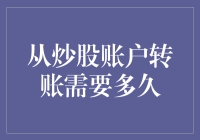 从炒股账户转账需要多久